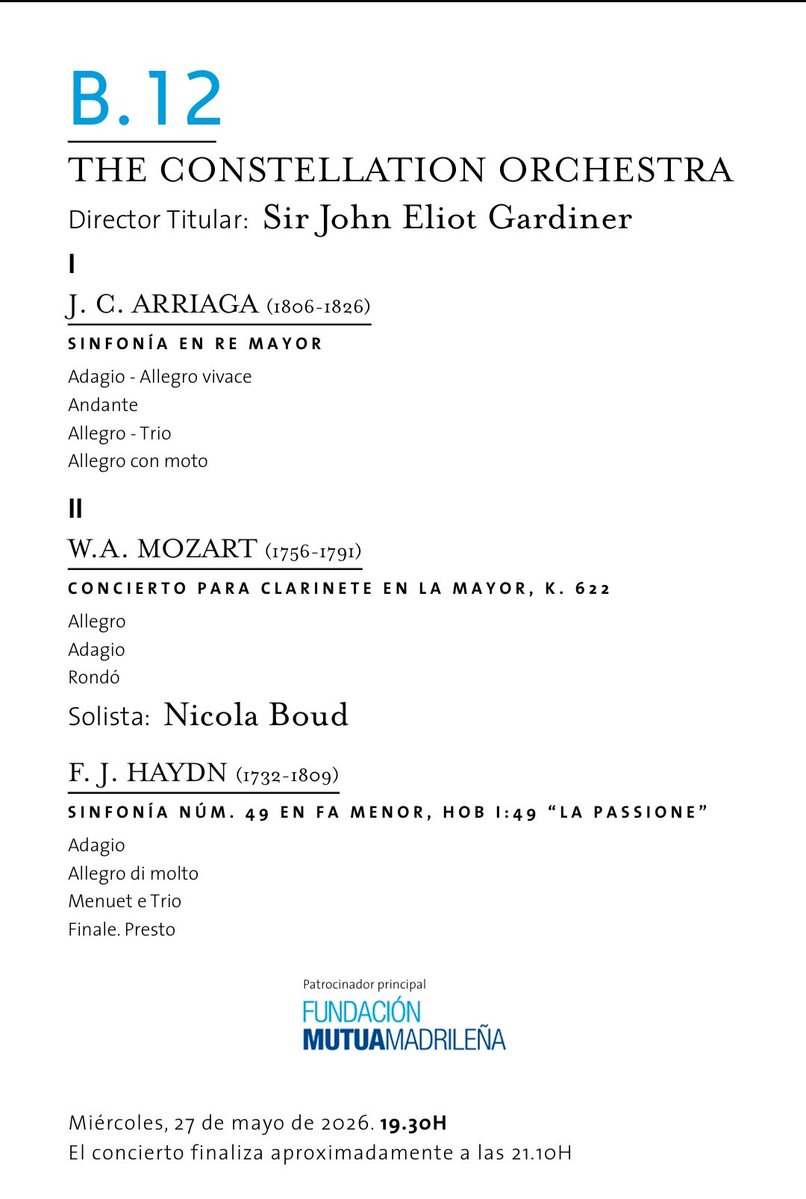 B.12

THE CONSTELLATION ORCHESTRA

Director Titular: Sir John Eliot Gardiner

I

J. C. ARRIAGA (1806-1826)

SINFONÍA EN RE MAYOR

Adagio - Allegro vivace
Andante
Allegro - Trio
Allegro con moto

II

W.A. MOZART (1756-1791)

CONCIERTO PARA CLARINETE EN LA MAYOR, K. 622

Allegro
Adagio
Rondó

Solista: Nicola Boud

F. J. HAYDN (1732-1809)

SINFONÍA NÚM. 49 EN FA MENOR, HOB I:49 “LA PASSIONE”

Adagio
Allegro di molto
Menuet e Trio
Finale. Presto

Patrocinador principal
FUNDACIÓN
MUTUAMADRILEÑA

Miércoles, 27 de mayo de 2026. 19.30H
El concierto finaliza aproximadamente a las 21.10H